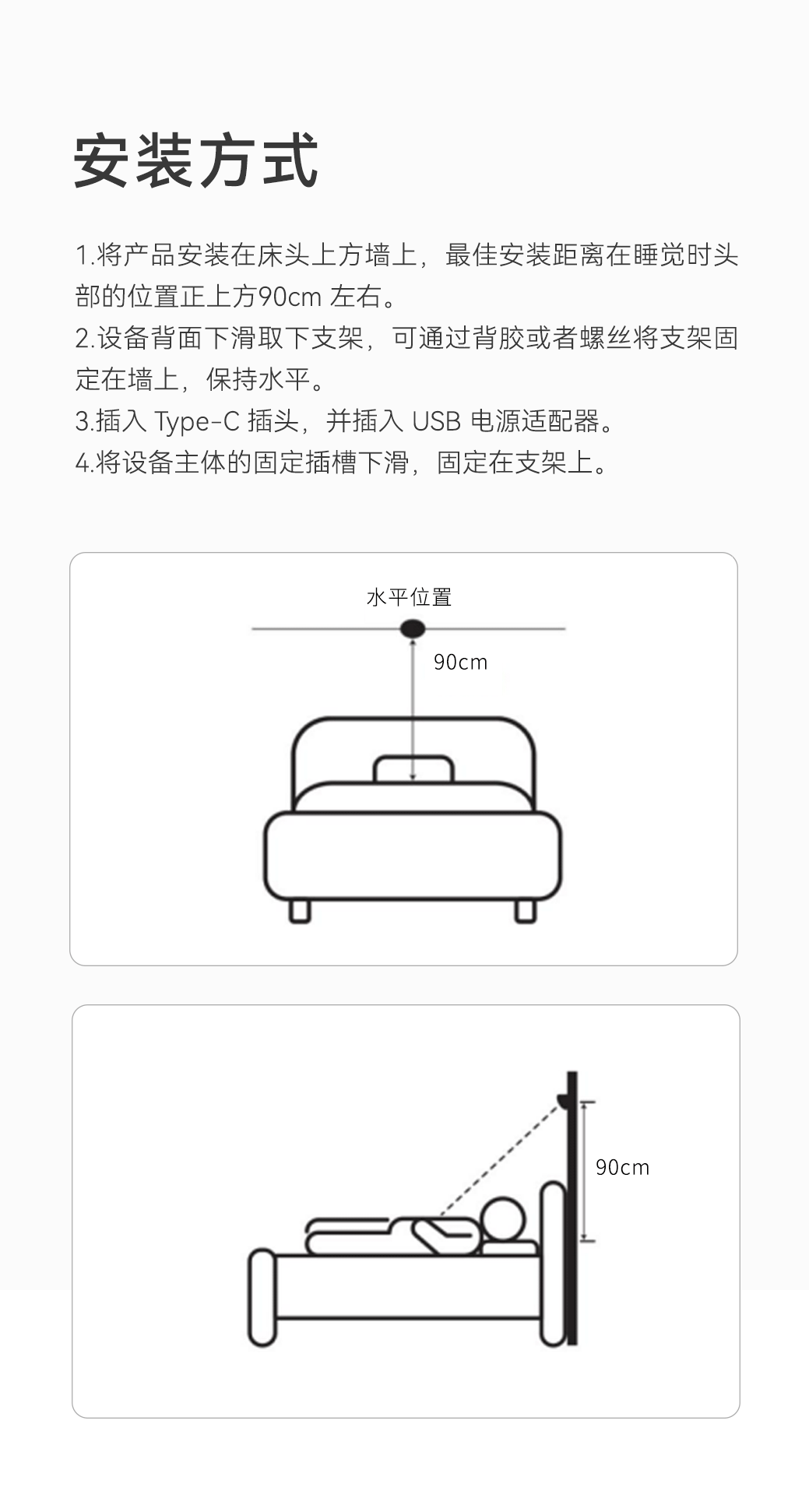 安装方式

1.将产品安装在床头上方墙上，最佳安装距离在睡觉时头部的位置正上方90cm 左右。
2.设备背面下滑取下支架，可通过背胶或者螺丝将支架固定在墙上，保持水平。
3.插入 Type-C 插头，并插入 USB 电源适配器。
4.将设备主体的固定插槽下滑，固定在支架上。

水平位置

90cm

90cm